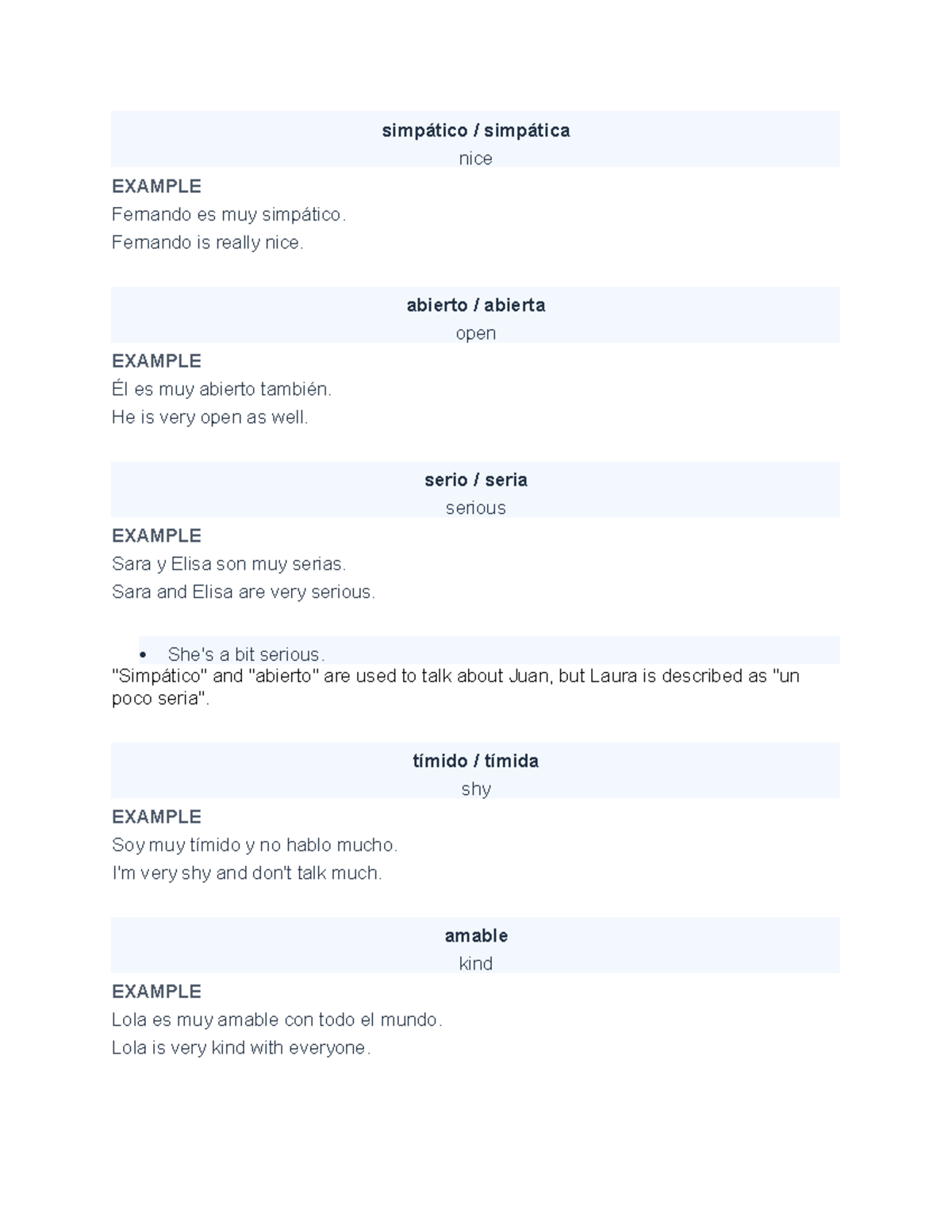 simpático / simpática
nice

EXAMPLE
Fernando es muy simpático.
Fernando is really nice.

abierto / abierta
open

EXAMPLE
Él es muy abierto también.
He is very open as well.

serio / seria
serious

EXAMPLE
Sara y Elisa son muy serias.
Sara and Elisa are very serious.

• She's a bit serious.

"Simpático" and "abierto" are used to talk about Juan, but Laura is described as "un poco seria".

tímido / tímida
shy

EXAMPLE
Soy muy tímido y no hablo mucho.
I'm very shy and don't talk much.

amable
kind

EXAMPLE
Lola es muy amable con todo el mundo.
Lola is very kind with everyone.